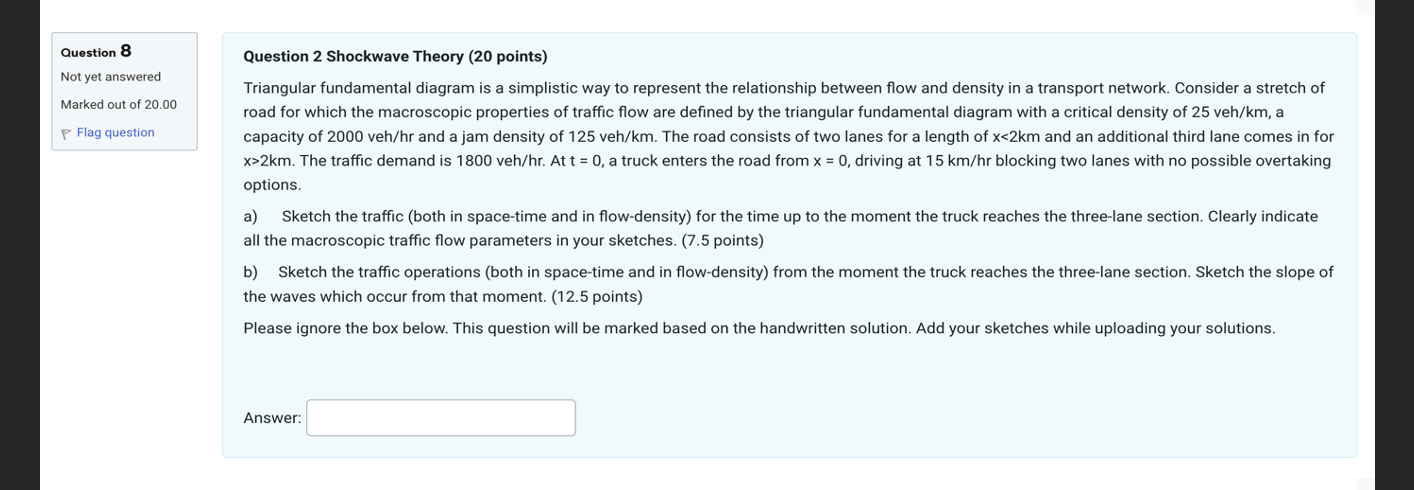 Question 8
Not yet answered
Marked out of 20.00
Flag question

Question 2 Shockwave Theory (20 points)

Triangular fundamental diagram is a simplistic way to represent the relationship between flow and density in a transport network. Consider a stretch of road for which the macroscopic properties of traffic flow are defined by the triangular fundamental diagram with a critical density of 25 veh/km, a capacity of 2000 veh/hr and a jam density of 125 veh/km. The road consists of two lanes for a length of x<2km and an additional third lane comes in for x>2km. The traffic demand is 1800 veh/hr. At t = 0, a truck enters the road from x = 0, driving at 15 km/hr blocking two lanes with no possible overtaking options.

a) Sketch the traffic (both in space-time and in flow-density) for the time up to the moment the truck reaches the three-lane section. Clearly indicate all the macroscopic traffic flow parameters in your sketches. (7.5 points)

b) Sketch the traffic operations (both in space-time and in flow-density) from the moment the truck reaches the three-lane section. Sketch the slope of the waves which occur from that moment. (12.5 points)

Please ignore the box below. This question will be marked based on the handwritten solution. Add your sketches while uploading your solutions.

Answer: